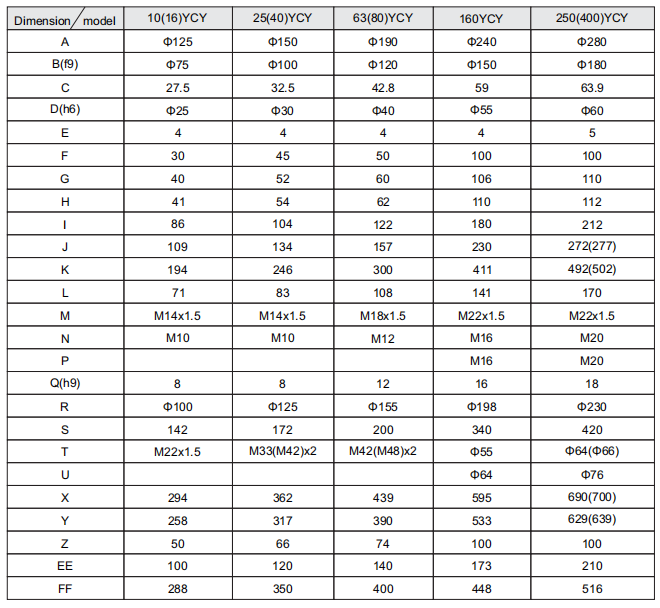 | Dimension / model | 10(16)YCY | 25(40)YCY | 63(80)YCY | 160YCY | 250(400)YCY |
|---|---|---|---|---|---|
| A | Φ125 | Φ150 | Φ190 | Φ240 | Φ280 |
| B(f9) | Φ75 | Φ100 | Φ120 | Φ150 | Φ180 |
| C | 27.5 | 32.5 | 42.8 | 59 | 63.9 |
| D(h6) | Φ25 | Φ30 | Φ40 | Φ55 | Φ60 |
| E | 4 | 4 | 4 | 4 | 5 |
| F | 30 | 45 | 50 | 100 | 100 |
| G | 40 | 52 | 60 | 106 | 110 |
| H | 41 | 54 | 62 | 110 | 112 |
| I | 86 | 104 | 122 | 180 | 212 |
| J | 109 | 134 | 157 | 230 | 272(277) |
| K | 194 | 246 | 300 | 411 | 492(502) |
| L | 71 | 83 | 108 | 141 | 170 |
| M | M14x1.5 | M14x1.5 | M18x1.5 | M22x1.5 | M22x1.5 |
| N | M10 | M10 | M12 | M16 | M20 |
| P | | | | M16 | M20 |
| Q(h9) | 8 | 8 | 12 | 16 | 18 |
| R | Φ100 | Φ125 | Φ155 | Φ198 | Φ230 |
| S | 142 | 172 | 200 | 340 | 420 |
| T | M22x1.5 | M33(M42)x2 | M42(M48)x2 | Φ55 | Φ64(Φ66) |
| U | | | | Φ64 | Φ76 |
| X | 294 | 362 | 439 | 595 | 690(700) |
| Y | 258 | 317 | 390 | 533 | 629(639) |
| Z | 50 | 66 | 74 | 100 | 100 |
| EE | 100 | 120 | 140 | 173 | 210 |
| FF | 288 | 350 | 400 | 448 | 516 |